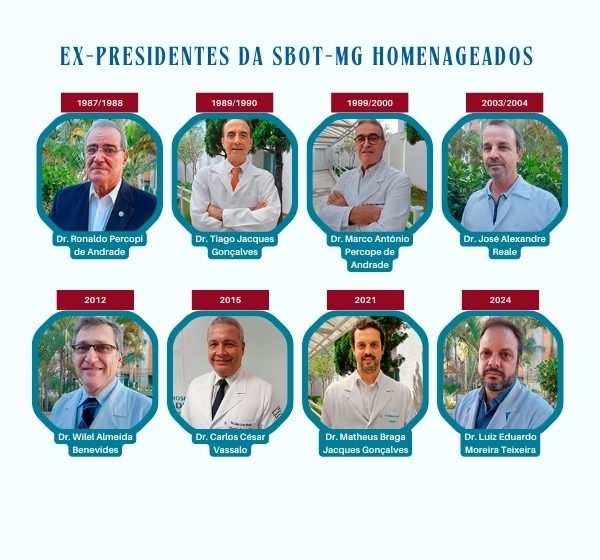 EX-PRESIDENTES DA SBOT-MG HOMENAGEADOS

1987/1988

Dr. Ronaldo Percopi de Andrade

1989/1990

Dr. Tiago Jacques Gonçalves

1999/2000

Dr. Marco Antônio Percope de Andrade

2003/2004

Dr. José Alexandre Reale

2012

Dr. Wilel Almeida Benevides

2015

Dr. Carlos César Vassalo

2021

Dr. Matheus Braga Jacques Gonçalves

2024

Dr. Luiz Eduardo Moreira Teixeira